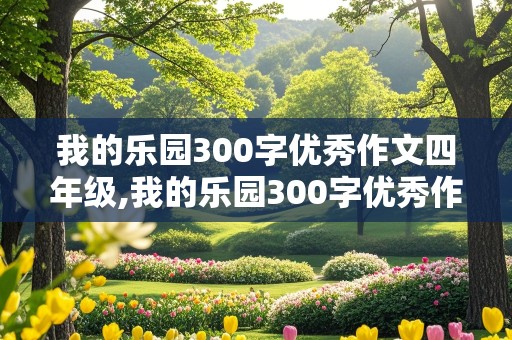 我的乐园300字优秀作文四年级,我的乐园300字优秀作